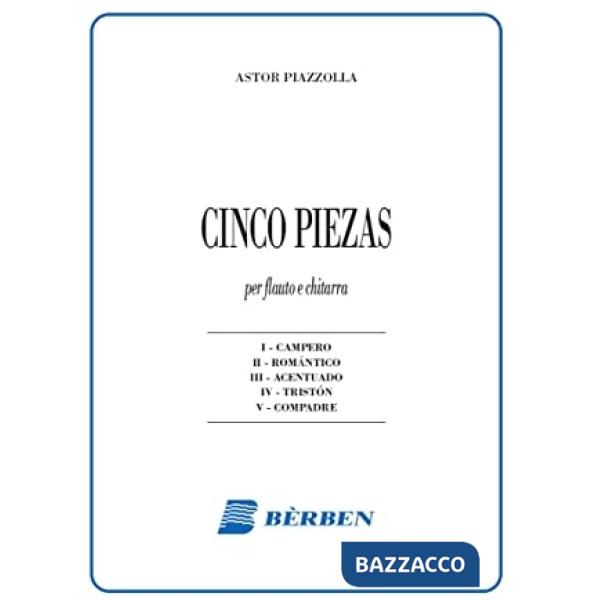 ASTOR PIAZZOLLA

CINCO PIEZAS

per flauto e chitarra

I - CAMPERO
II - ROMÁNTICO
III - ACENTUADO
IV - TRISTÓN
V - COMPADRE

BÈRBEN

BAZZACCO